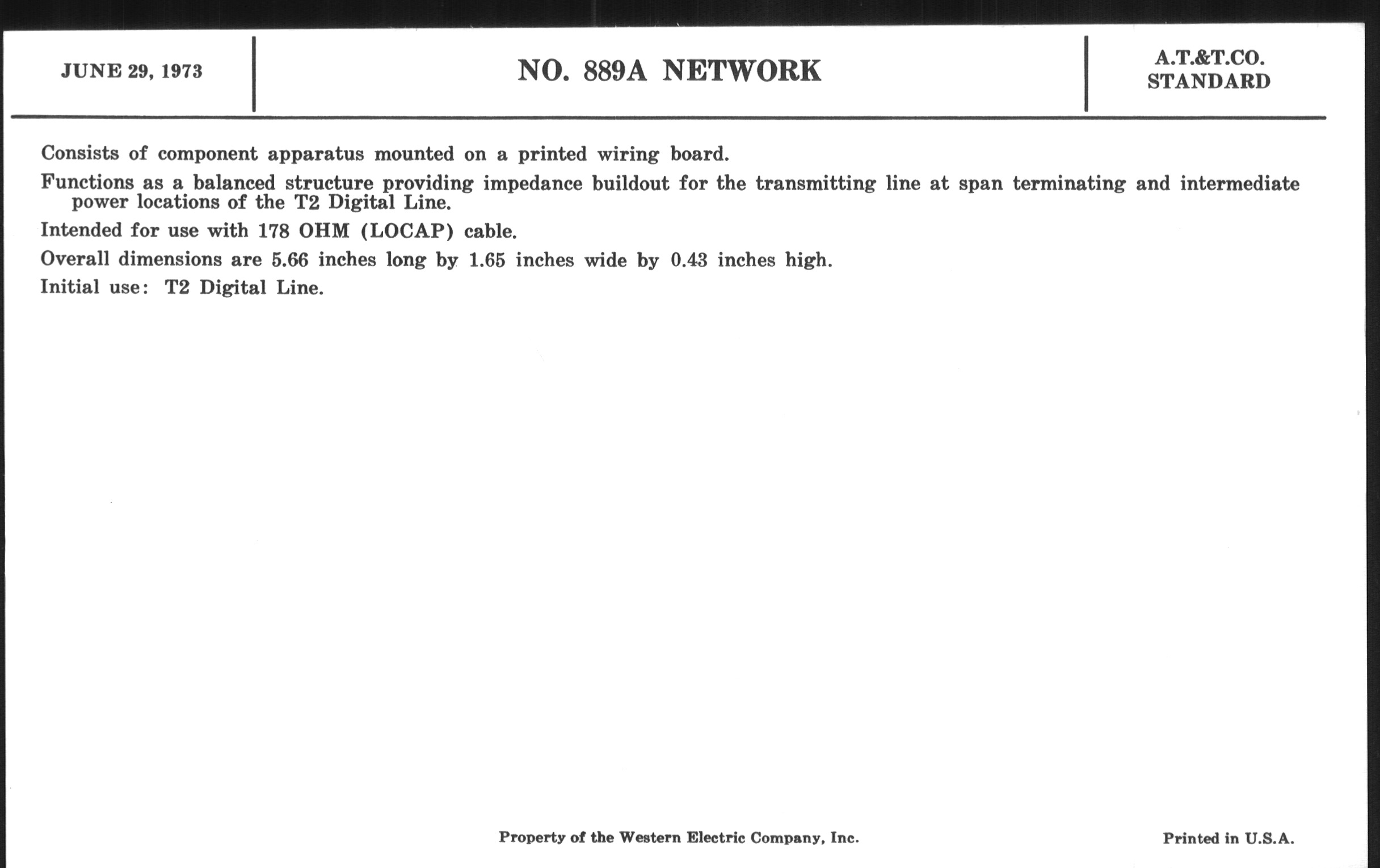 JUNE 29, 1973

NO. 889A NETWORK

A.T.&T.CO.
STANDARD

Consists of component apparatus mounted on a printed wiring board.

Functions as a balanced structure providing impedance buildout for the transmitting line at span terminating and intermediate power locations of the T2 Digital Line.

Intended for use with 178 OHM (LOCAP) cable.

Overall dimensions are 5.66 inches long by 1.65 inches wide by 0.43 inches high.

Initial use: T2 Digital Line.

Property of the Western Electric Company, Inc.

Printed in U.S.A.